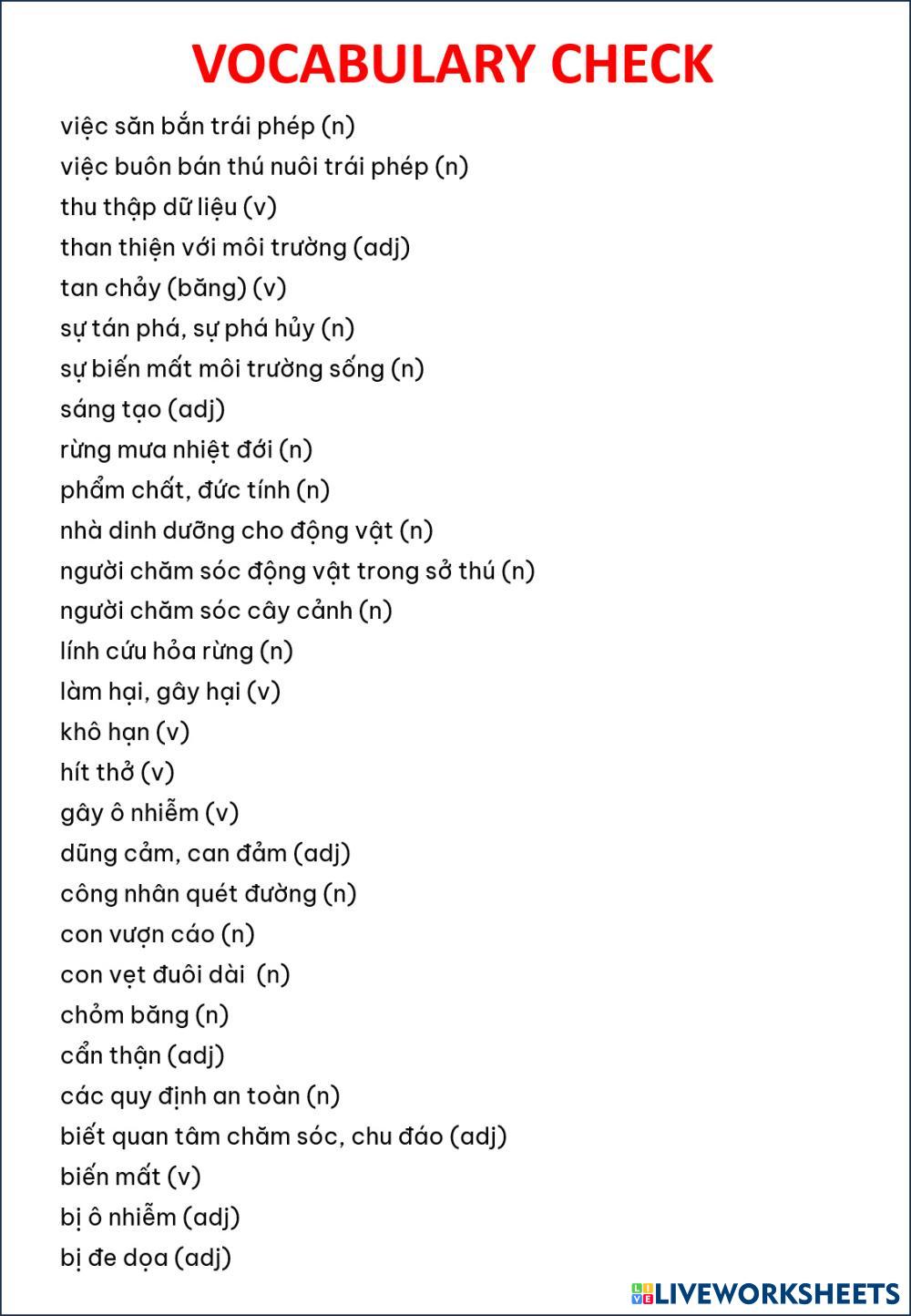 VOCABULARY CHECK

việc săn bắn trái phép (n)
việc buôn bán thú nuôi trái phép (n)
thu thập dữ liệu (v)
than thiện với môi trường (adj)
tan chảy (băng) (v)
sự tán phá, sự phá hủy (n)
sự biến mất môi trường sống (n)
sáng tạo (adj)
rừng mưa nhiệt đới (n)
phẩm chất, đức tính (n)
nhà dinh dưỡng cho động vật (n)
người chăm sóc động vật trong sở thú (n)
người chăm sóc cây cảnh (n)
lính cứu hỏa rừng (n)
làm hại, gây hại (v)
khô hạn (v)
hít thở (v)
gây ô nhiễm (v)
dũng cảm, can đảm (adj)
công nhân quét đường (n)
con vượn cáo (n)
con vẹt đuôi dài (n)
chỏm băng (n)
cẩn thận (adj)
các quy định an toàn (n)
biết quan tâm chăm sóc, chu đáo (adj)
biến mất (v)
bị ô nhiễm (adj)
bị đe dọa (adj)

LIVEWORKSHEETS